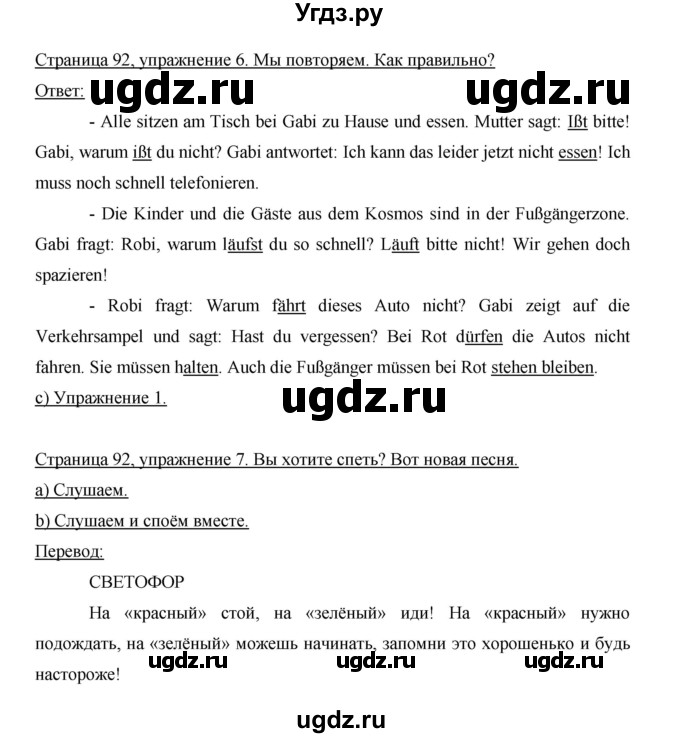 Угдз.ру

Страница 92, упражнение 6. Мы повторяем. Как правильно?

Ответ: ugdz.ru ugdz.ru

- Alle sitzen am Tisch bei Gabi zu Hause und essen. Mutter sagt: Ißt bitte! Gabi, warum ißt du nicht? Gabi antwortet: Ich kann das leider jetzt nicht essen! Ich muss noch schnell telefonieren.

- Die Kinder und die Gäste aus dem Kosmos sind in der Fußgängerzone. Gabi fragt: Robi, warum läufst du so schnell? Läuft bitte nicht! Wir gehen doch spazieren!

- Robi fragt: Warum fährt dieses Auto nicht? Gabi zeigt auf die Verkehrsampel und sagt: Hast du vergessen? Bei Rot dürfen die Autos nicht fahren. Sie müssen halten. Auch die Fußgänger müssen bei Rot stehen bleiben.

c) Упражнение 1.

ugdz.ru

Страница 92, упражнение 7. Вы хотите спеть? Вот новая песня.

a) Слушаем.

b) Слушаем и споём вместе.

Перевод:

СВЕТОФОР

На «красный» стой, на «зелёный» иди! На «красный» нужно подождать, на «зелёный» можешь начинать, запомни это хорошенько и будь настороже!

ugdz.ru ugdz.ru ugdz.ru

ugdz.ru